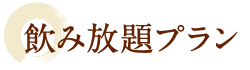 飲み放題プラン